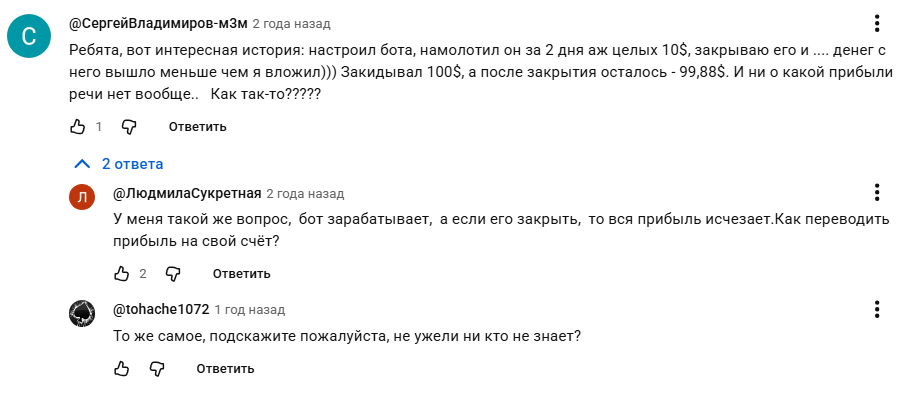 С

@СергейВладимиров-м3м 2 года назад

Ребята, вот интересная история: настроил бота, намолотил он за 2 дня аж целых 10$, закрываю его и .... денег с него вышло меньше чем я вложил))) Закидывал 100$, а после закрытия осталось - 99,88$. И ни о какой прибыли речи нет вообще.. Как так-то?????

1 Ответить

2 ответа

Л

@ЛюдмилаСукретная 2 года назад

У меня такой же вопрос, бот зарабатывает, а если его закрыть, то вся прибыль исчезает.Как переводить прибыль на свой счёт?

2 Ответить

@tohache1072 1 год назад

То же самое, подскажите пожалуйста, не ужели ни кто не знает?

Ответить